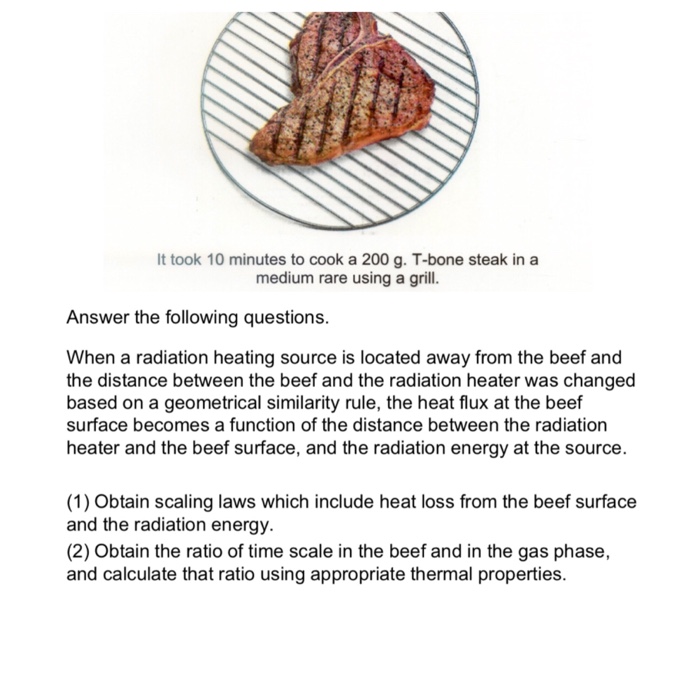 It took 10 minutes to cook a 200 g. T-bone steak in a medium rare using a grill.

Answer the following questions.

When a radiation heating source is located away from the beef and the distance between the beef and the radiation heater was changed based on a geometrical similarity rule, the heat flux at the beef surface becomes a function of the distance between the radiation heater and the beef surface, and the radiation energy at the source.

(1) Obtain scaling laws which include heat loss from the beef surface and the radiation energy.
(2) Obtain the ratio of time scale in the beef and in the gas phase, and calculate that ratio using appropriate thermal properties.